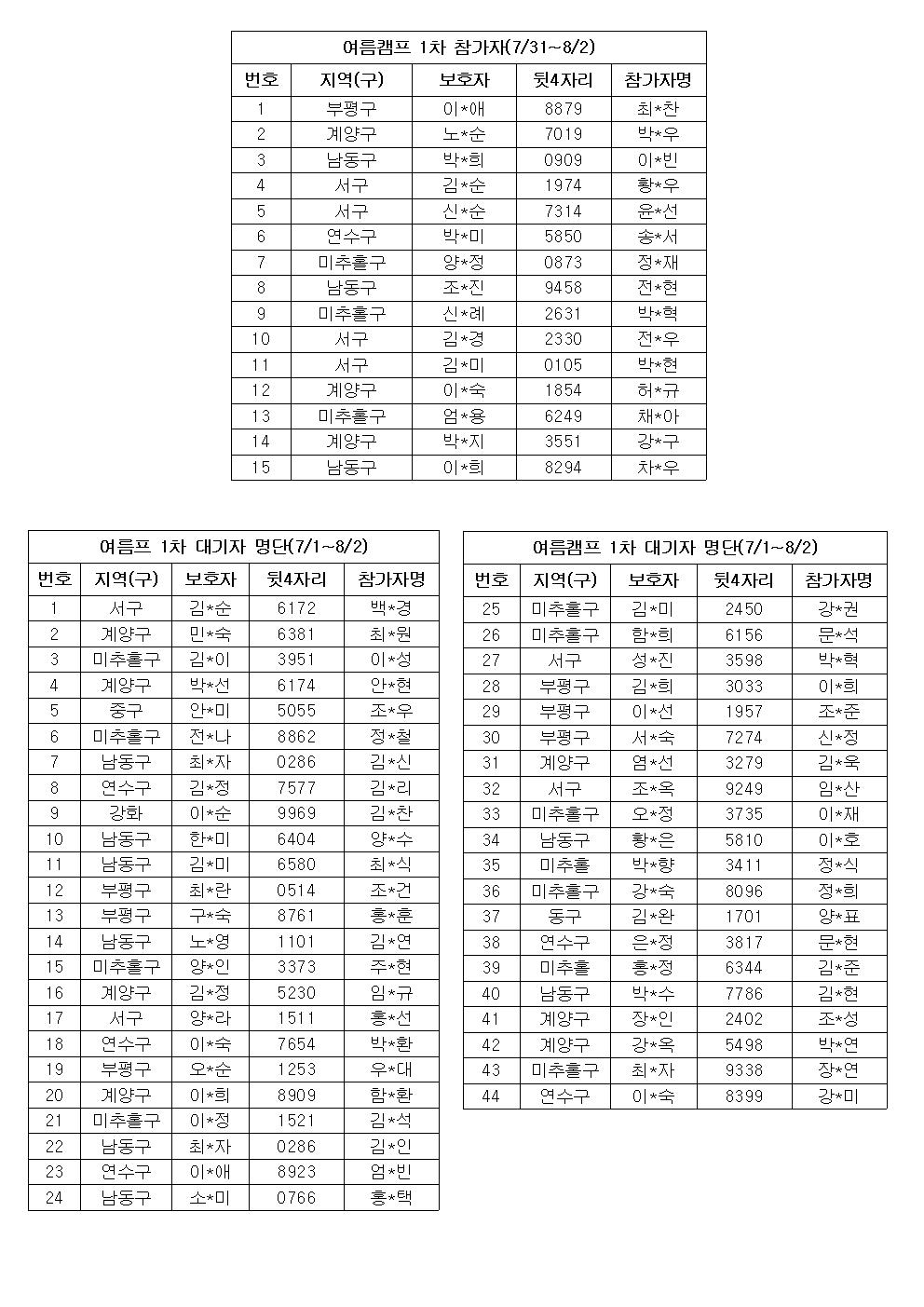 여름캠프 1차 참가자(7/31~8/2)

| 번호 | 지역(구) | 보호자 | 뒷4자리 | 참가자명 |
|---|---|---|---|---|
| 1 | 부평구 | 이*애 | 8879 | 최*찬 |
| 2 | 계양구 | 노*순 | 7019 | 박*우 |
| 3 | 남동구 | 박*희 | 0909 | 이*빈 |
| 4 | 서구 | 김*순 | 1974 | 황*우 |
| 5 | 서구 | 신*순 | 7314 | 윤*선 |
| 6 | 연수구 | 박*미 | 5850 | 송*서 |
| 7 | 미추홀구 | 양*정 | 0873 | 정*재 |
| 8 | 남동구 | 조*진 | 9458 | 전*현 |
| 9 | 미추홀구 | 신*례 | 2631 | 박*혁 |
| 10 | 서구 | 김*경 | 2330 | 전*우 |
| 11 | 서구 | 김*미 | 0105 | 박*현 |
| 12 | 계양구 | 이*숙 | 1854 | 허*규 |
| 13 | 미추홀구 | 엄*용 | 6249 | 채*아 |
| 14 | 계양구 | 박*지 | 3551 | 강*구 |
| 15 | 남동구 | 이*희 | 8294 | 차*우 |

여름프 1차 대기자 명단(7/1~8/2)

| 번호 | 지역(구) | 보호자 | 뒷4자리 | 참가자명 |
|---|---|---|---|---|
| 1 | 서구 | 김*순 | 6172 | 백*경 |
| 2 | 계양구 | 민*숙 | 6381 | 최*원 |
| 3 | 미추홀구 | 김*이 | 3951 | 이*성 |
| 4 | 계양구 | 박*선 | 6174 | 안*현 |
| 5 | 중구 | 안*미 | 5055 | 조*우 |
| 6 | 미추홀구 | 전*나 | 8862 | 정*철 |
| 7 | 남동구 | 최*자 | 0286 | 김*신 |
| 8 | 연수구 | 김*정 | 7577 | 김*리 |
| 9 | 강화 | 이*순 | 9969 | 김*찬 |
| 10 | 남동구 | 한*미 | 6404 | 양*수 |
| 11 | 남동구 | 김*미 | 6580 | 최*식 |
| 12 | 부평구 | 최*란 | 0514 | 조*건 |
| 13 | 부평구 | 구*숙 | 8761 | 홍*훈 |
| 14 | 남동구 | 노*영 | 1101 | 김*연 |
| 15 | 미추홀구 | 양*인 | 3373 | 주*현 |
| 16 | 계양구 | 김*정 | 5230 | 임*규 |
| 17 | 서구 | 양*라 | 1511 | 홍*선 |
| 18 | 연수구 | 이*숙 | 7654 | 박*환 |
| 19 | 부평구 | 오*순 | 1253 | 우*대 |
| 20 | 계양구 | 이*희 | 8909 | 함*환 |
| 21 | 미추홀구 | 이*정 | 1521 | 김*석 |
| 22 | 남동구 | 최*자 | 0286 | 김*인 |
| 23 | 연수구 | 이*애 | 8923 | 엄*빈 |
| 24 | 남동구 | 소*미 | 0766 | 홍*택 |

여름캠프 1차 대기자 명단(7/1~8/2)

| 번호 | 지역(구) | 보호자 | 뒷4자리 | 참가자명 |
|---|---|---|---|---|
| 25 | 미추홀구 | 김*미 | 2450 | 강*권 |
| 26 | 미추홀구 | 함*희 | 6156 | 문*석 |
| 27 | 서구 | 성*진 | 3598 | 박*혁 |
| 28 | 부평구 | 김*희 | 3033 | 이*희 |
| 29 | 부평구 | 이*선 | 1957 | 조*준 |
| 30 | 부평구 | 서*숙 | 7274 | 신*정 |
| 31 | 계양구 | 염*선 | 3279 | 김*욱 |
| 32 | 서구 | 조*옥 | 9249 | 임*산 |
| 33 | 미추홀구 | 오*정 | 3735 | 이*재 |
| 34 | 남동구 | 황*은 | 5810 | 이*호 |
| 35 | 미추홀 | 박*향 | 3411 | 정*식 |
| 36 | 미추홀구 | 강*숙 | 8096 | 정*희 |
| 37 | 동구 | 김*완 | 1701 | 양*표 |
| 38 | 연수구 | 은*정 | 3817 | 문*현 |
| 39 | 미추홀 | 홍*정 | 6344 | 김*준 |
| 40 | 남동구 | 박*수 | 7786 | 김*현 |
| 41 | 계양구 | 장*인 | 2402 | 조*성 |
| 42 | 계양구 | 강*옥 | 5498 | 박*연 |
| 43 | 미추홀구 | 최*자 | 9338 | 장*연 |
| 44 | 연수구 | 이*숙 | 8399 | 강*미 |